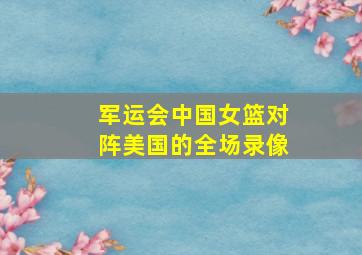 军运会中国女篮对阵美国的全场录像